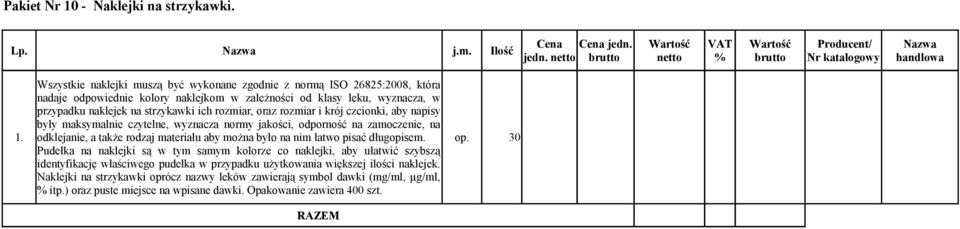 Pakiet Nr 10 - Naklejki na strzykawki.

| Lp. | Nazwa | j.m. | Ilość | Cena jedn. netto | Cena jedn. brutto | Wartość netto | VAT % | Wartość brutto | Producent/ Nr katalogowy | Nazwa handlowa |
|---|---|---|---|---|---|---|---|---|---|---|
| 1. | Wszystkie naklejki muszą być wykonane zgodnie z normą ISO 26825:2008, która nadaje odpowiednie kolory naklejkom w zależności od klasy leku, wyznacza, w przypadku naklejek na strzykawki ich rozmiar, oraz rozmiar i krój czcionki, aby napisy były maksymalnie czytelne, wyznacza normy jakości, odporność na zamoczenie, na odklejanie, a także rodzaj materiału aby można było na nim łatwo pisać długopisem. Pudełka na naklejki są w tym samym kolorze co naklejki, aby ułatwić szybszą identyfikację właściwego pudełka w przypadku użytkowania większej ilości naklejek. Naklejki na strzykawki oprócz nazwy leków zawierają symbol dawki (mg/ml, µg/ml, % itp.) oraz puste miejsce na wpisane dawki. Opakowanie zawiera 400 szt. | op. | 30 | | | | | | | |
| | RAZEM | | | | | | | | | |